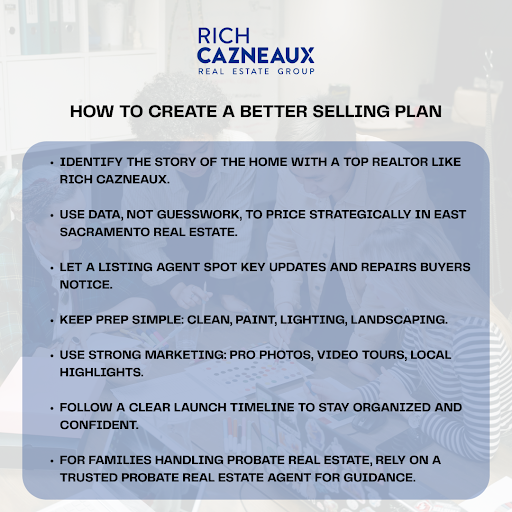 RICH
CAZNEAUX
REAL ESTATE GROUP

HOW TO CREATE A BETTER SELLING PLAN

• IDENTIFY THE STORY OF THE HOME WITH A TOP REALTOR LIKE RICH CAZNEAUX.

• USE DATA, NOT GUESSWORK, TO PRICE STRATEGICALLY IN EAST SACRAMENTO REAL ESTATE.

• LET A LISTING AGENT SPOT KEY UPDATES AND REPAIRS BUYERS NOTICE.

• KEEP PREP SIMPLE: CLEAN, PAINT, LIGHTING, LANDSCAPING.

• USE STRONG MARKETING: PRO PHOTOS, VIDEO TOURS, LOCAL HIGHLIGHTS.

• FOLLOW A CLEAR LAUNCH TIMELINE TO STAY ORGANIZED AND CONFIDENT.

• FOR FAMILIES HANDLING PROBATE REAL ESTATE, RELY ON A TRUSTED PROBATE REAL ESTATE AGENT FOR GUIDANCE.